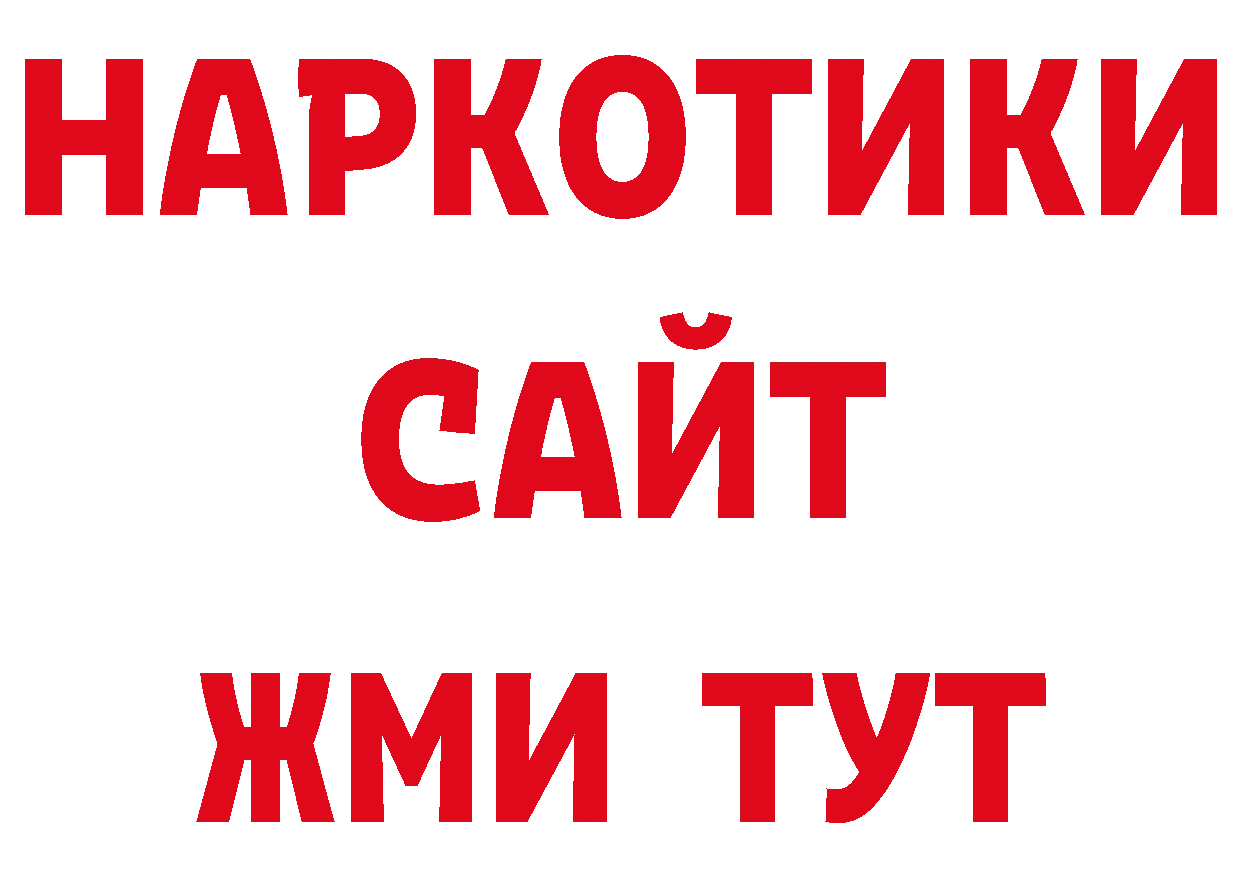 НАРКОТИКИ
САЙТ
ЖМИ ТУТ